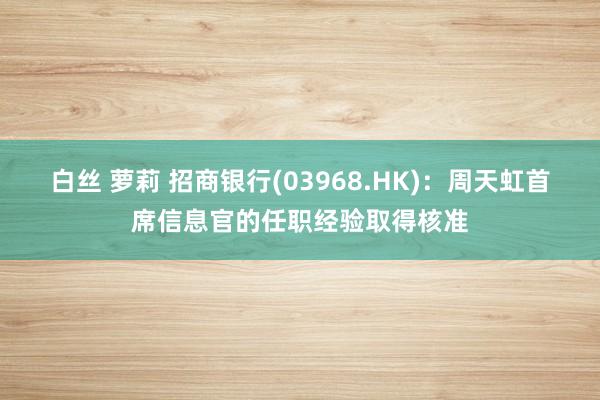 白丝 萝莉 招商银行(03968.HK)：周天虹首席信息官的任职经验取得核准